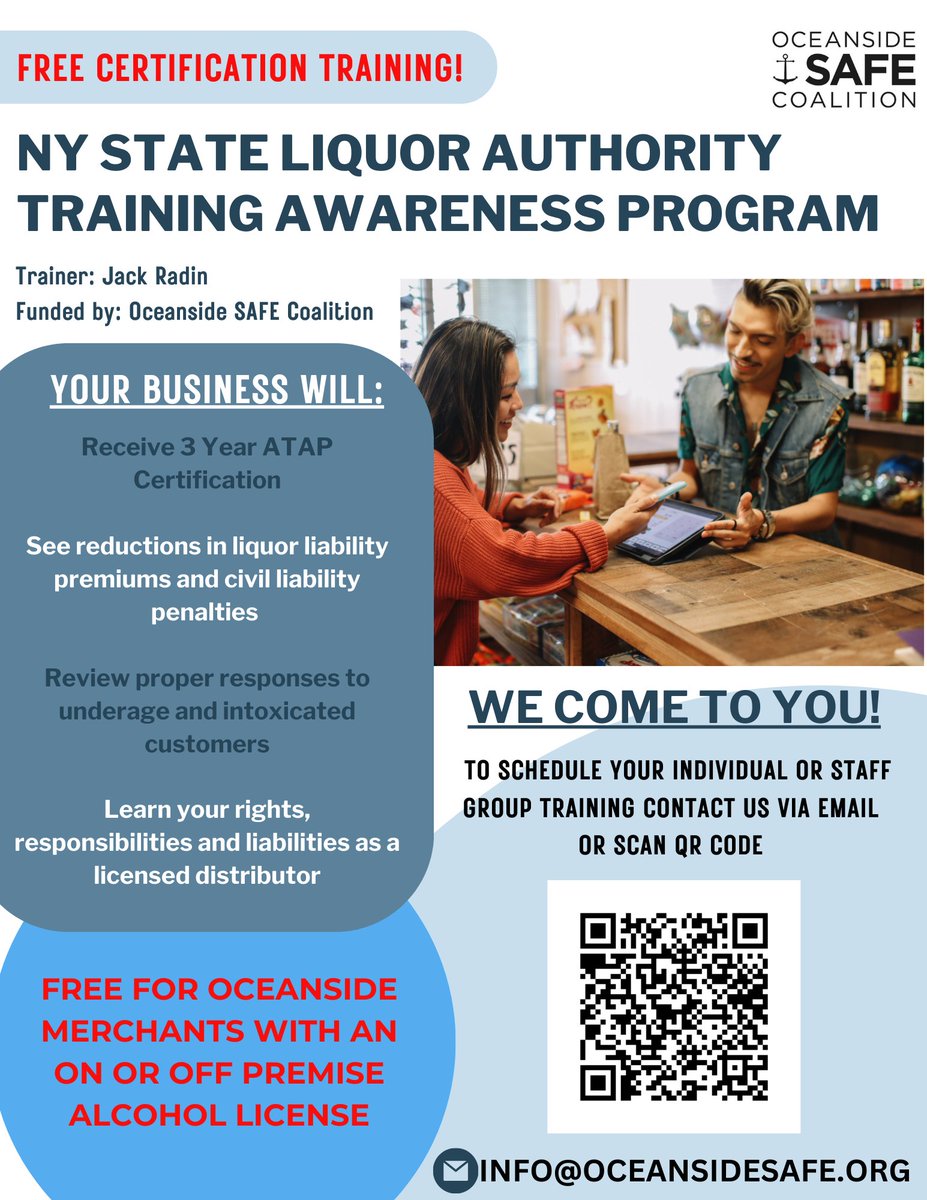 FREE CERTIFICATION TRAINING!

OCEANSIDE
SAFE
COALITION

NY STATE LIQUOR AUTHORITY TRAINING AWARENESS PROGRAM

Trainer: Jack Radin
Funded by: Oceanside SAFE Coalition

YOUR BUSINESS WILL:

Receive 3 Year ATAP Certification

See reductions in liquor liability premiums and civil liability penalties

Review proper responses to underage and intoxicated customers

Learn your rights, responsibilities and liabilities as a licensed distributor

FREE FOR OCEANSIDE MERCHANTS WITH AN ON OR OFF PREMISE ALCOHOL LICENSE

WE COME TO YOU!

TO SCHEDULE YOUR INDIVIDUAL OR STAFF GROUP TRAINING CONTACT US VIA EMAIL OR SCAN QR CODE

INFO@OCEANSIDESAFE.ORG